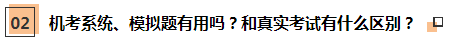 02 机考系统、模拟题有用吗？和真实考试有什么区别？